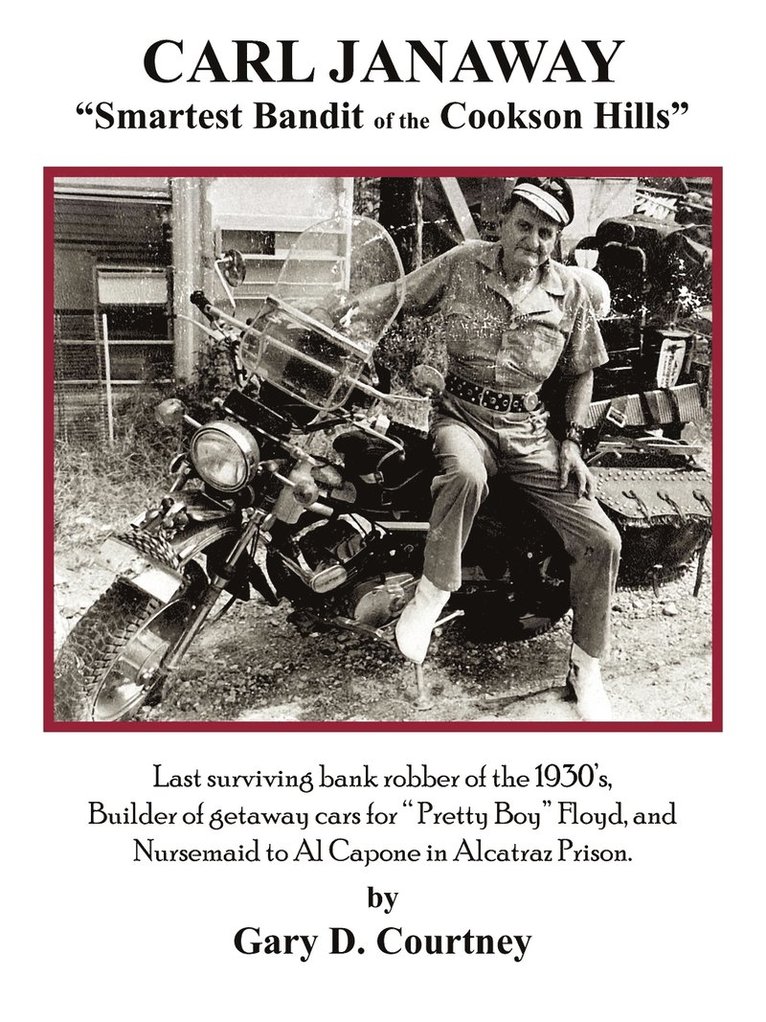 CARL JANAWAY
"Smartest Bandit of the Cookson Hills"

Last surviving bank robber of the 1930's, Builder of getaway cars for "Pretty Boy" Floyd, and Nursemaid to Al Capone in Alcatraz Prison.

by
Gary D. Courtney